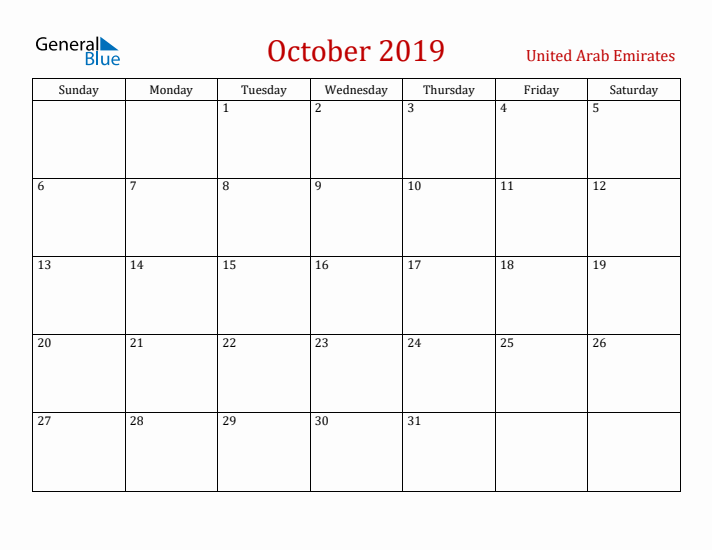 General Blue

October 2019

United Arab Emirates

| Sunday | Monday | Tuesday | Wednesday | Thursday | Friday | Saturday |
|---|---|---|---|---|---|---|
| | | 1 | 2 | 3 | 4 | 5 |
| 6 | 7 | 8 | 9 | 10 | 11 | 12 |
| 13 | 14 | 15 | 16 | 17 | 18 | 19 |
| 20 | 21 | 22 | 23 | 24 | 25 | 26 |
| 27 | 28 | 29 | 30 | 31 | | |